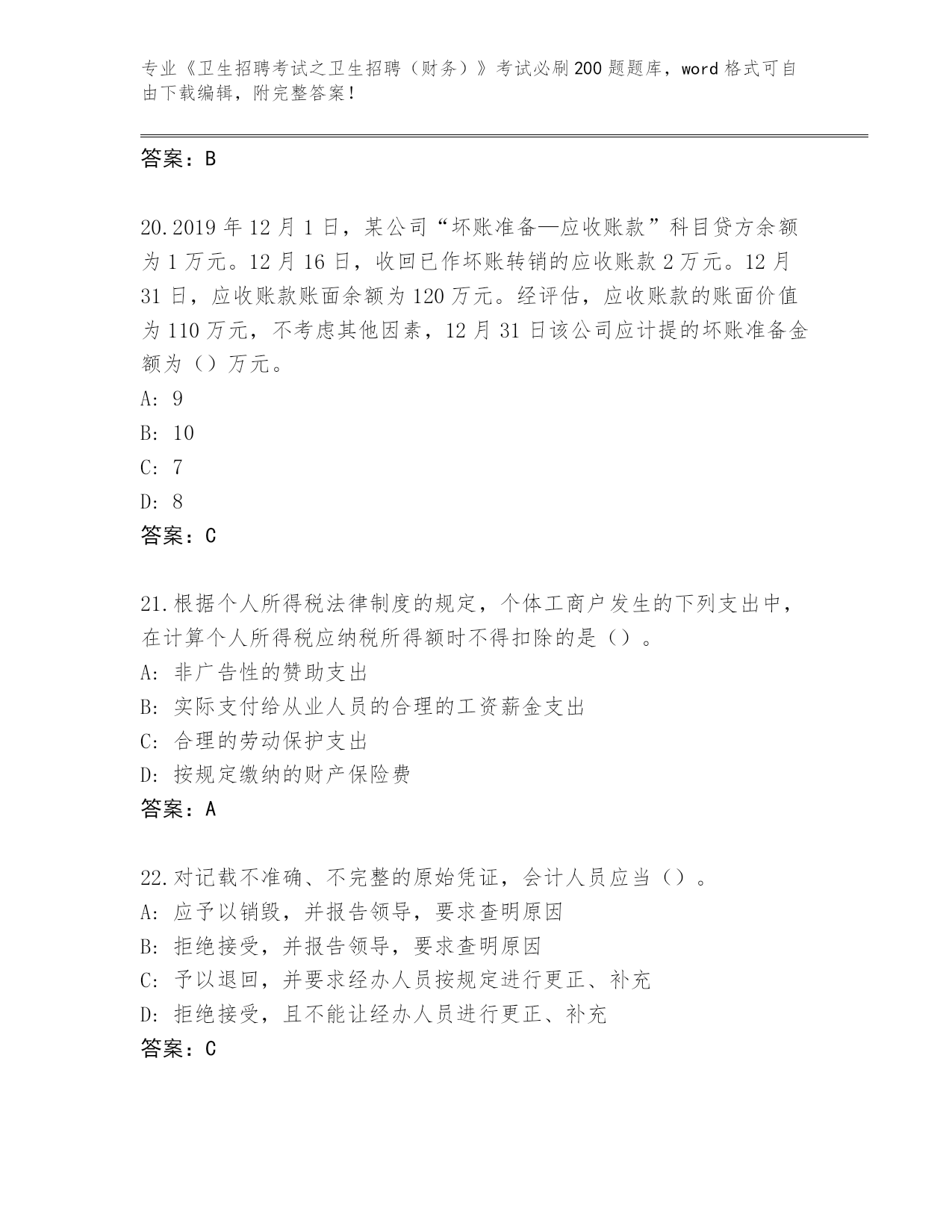 专业《卫生招聘考试之卫生招聘（财务）》考试必刷200题题库，word格式可自由下载编辑，附完整答案！

答案：B

20.2019年12月1日，某公司“坏账准备—应收账款”科目贷方余额为1万元。12月16日，收回已作坏账转销的应收账款2万元。12月31日，应收账款账面余额为120万元。经评估，应收账款的账面价值为110万元，不考虑其他因素，12月31日该公司应计提的坏账准备金额为（）万元。
A: 9
B: 10
C: 7
D: 8
答案：C

21.根据个人所得税法律制度的规定，个体工商户发生的下列支出中，在计算个人所得税应纳税所得额时不得扣除的是（）。
A: 非广告性的赞助支出
B: 实际支付给从业人员的合理的工资薪金支出
C: 合理的劳动保护支出
D: 按规定缴纳的财产保险费
答案：A

22.对记载不准确、不完整的原始凭证，会计人员应当（）。
A: 应予以销毁，并报告领导，要求查明原因
B: 拒绝接受，并报告领导，要求查明原因
C: 予以退回，并要求经办人员按规定进行更正、补充
D: 拒绝接受，且不能让经办人员进行更正、补充
答案：C